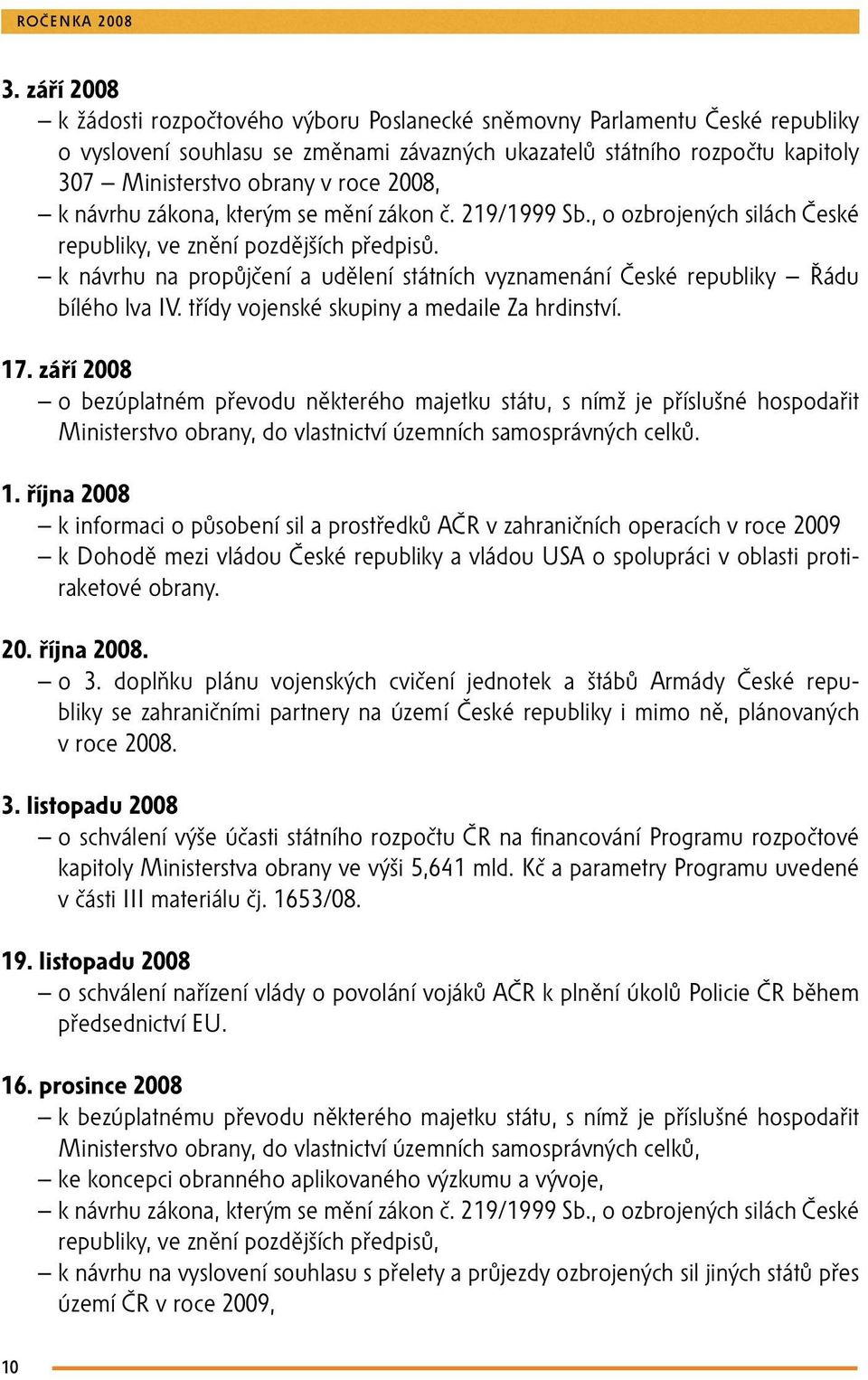 ROČENKA 2008

3. září 2008
– k žádosti rozpočtového výboru Poslanecké sněmovny Parlamentu České republiky o vyslovení souhlasu se změnami závazných ukazatelů státního rozpočtu kapitoly 307 – Ministerstvo obrany v roce 2008,
– k návrhu zákona, kterým se mění zákon č. 219/1999 Sb., o ozbrojených silách České republiky, ve znění pozdějších předpisů.
– k návrhu na propůjčení a udělení státních vyznamenání České republiky – Řádu bílého lva IV. třídy vojenské skupiny a medaile Za hrdinství.

17. září 2008
– o bezúplatném převodu některého majetku státu, s nímž je příslušné hospodařit Ministerstvo obrany, do vlastnictví územních samosprávných celků.

1. října 2008
– k informaci o působení sil a prostředků AČR v zahraničních operacích v roce 2009
– k Dohodě mezi vládou České republiky a vládou USA o spolupráci v oblasti protiraketové obrany.

20. října 2008.
– o 3. doplňku plánu vojenských cvičení jednotek a štábů Armády České republiky se zahraničními partnery na území České republiky i mimo ně, plánovaných v roce 2008.

3. listopadu 2008
– o schválení výše účasti státního rozpočtu ČR na financování Programu rozpočtové kapitoly Ministerstva obrany ve výši 5,641 mld. Kč a parametry Programu uvedené v části III materiálu čj. 1653/08.

19. listopadu 2008
– o schválení nařízení vlády o povolání vojáků AČR k plnění úkolů Policie ČR během předsednictví EU.

16. prosince 2008
– k bezúplatnému převodu některého majetku státu, s nímž je příslušné hospodařit Ministerstvo obrany, do vlastnictví územních samosprávných celků,
– ke koncepci obranného aplikovaného výzkumu a vývoje,
– k návrhu zákona, kterým se mění zákon č. 219/1999 Sb., o ozbrojených silách České republiky, ve znění pozdějších předpisů,
– k návrhu na vyslovení souhlasu s přelety a průjezdy ozbrojených sil jiných států přes území ČR v roce 2009,

10